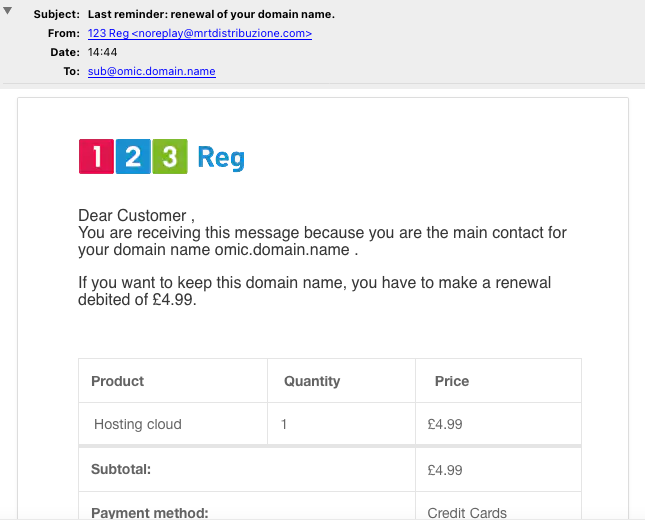 Subject: Last reminder: renewal of your domain name.
From: 123 Reg <noreplay@mrtdistribuzione.com>
Date: 14:44
To: sub@omic.domain.name

1 2 3 Reg

Dear Customer ,
You are receiving this message because you are the main contact for your domain name omic.domain.name .

If you want to keep this domain name, you have to make a renewal debited of £4.99.

| Product | Quantity | Price |
|---|---|---|
| Hosting cloud | 1 | £4.99 |
| Subtotal: | | £4.99 |
| Payment method: | | Credit Cards |